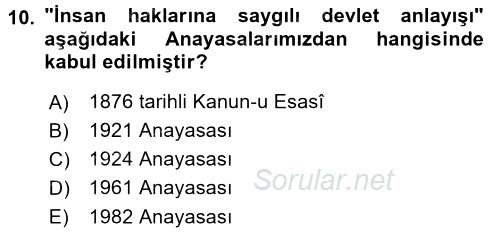 10. "İnsan haklarına saygılı devlet anlayışı" aşağıdaki Anayasalarımızdan hangisinde kabul edilmiştir?

A) 1876 tarihli Kanun-u Esasî
B) 1921 Anayasası
C) 1924 Anayasası
D) 1961 Anayasası
E) 1982 Anayasası

Sorular.net